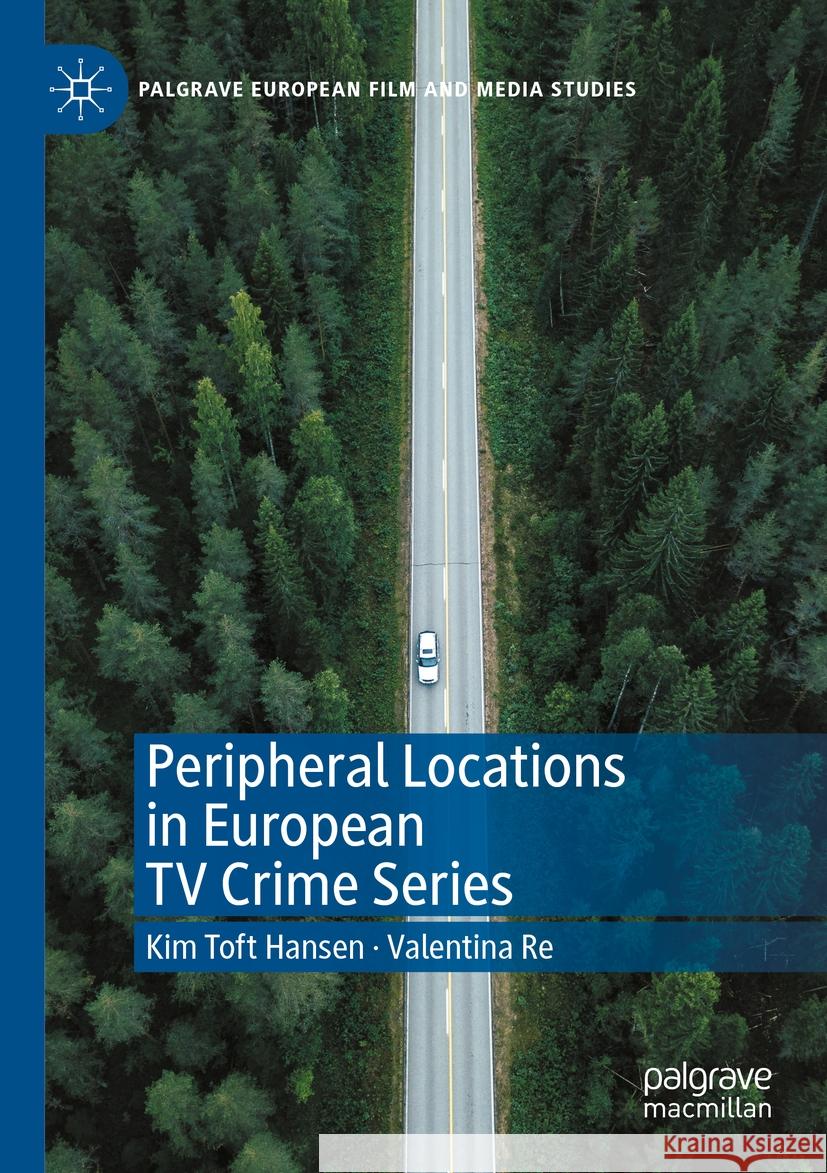 PALGRAVE EUROPEAN FILM AND MEDIA STUDIES

Peripheral Locations in European TV Crime Series

Kim Toft Hansen · Valentina Re

palgrave macmillan